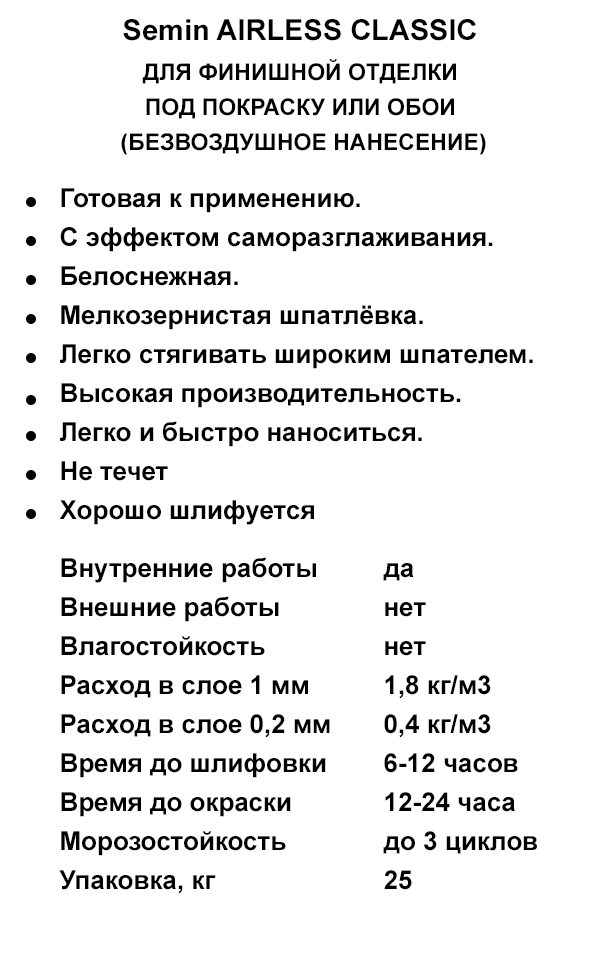 Semin AIRLESS CLASSIC
ДЛЯ ФИНИШНОЙ ОТДЕЛКИ
ПОД ПОКРАСКУ ИЛИ ОБОИ
(БЕЗВОЗДУШНОЕ НАНЕСЕНИЕ)

- Готовая к применению.
- С эффектом саморазглаживания.
- Белоснежная.
- Мелкозернистая шпатлёвка.
- Легко стягивать широким шпателем.
- Высокая производительность.
- Легко и быстро наноситься.
- Не течет
- Хорошо шлифуется

| | |
|---|---|
| Внутренние работы | да |
| Внешние работы | нет |
| Влагостойкость | нет |
| Расход в слое 1 мм | 1,8 кг/м3 |
| Расход в слое 0,2 мм | 0,4 кг/м3 |
| Время до шлифовки | 6-12 часов |
| Время до окраски | 12-24 часа |
| Морозостойкость | до 3 циклов |
| Упаковка, кг | 25 |